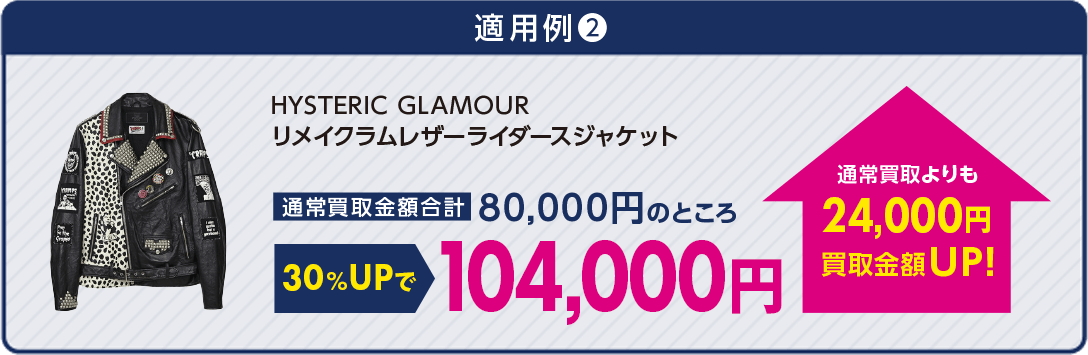 適用例❷

HYSTERIC GLAMOUR
リメイクラムレザーライダースジャケット

通常買取金額合計 80,000円のところ

30%UPで 104,000円

通常買取よりも
24,000円
買取金額UP!